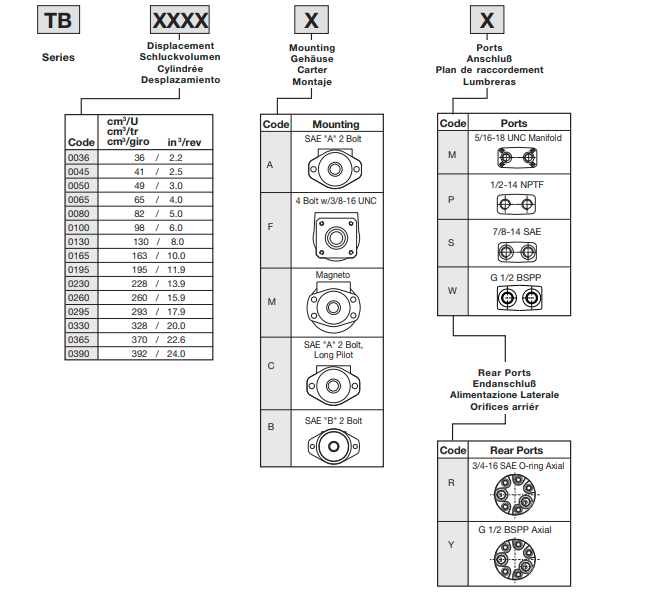 TB

Series

XXXX

Displacement
Schluckvolumen
Cylindrée
Desplazamiento

| Code | $cm^3/U$ $cm^3/tr$ $cm^3/giro$ | $in^3/rev$ |
|---|---|---|
| 0036 | 36 / | 2.2 |
| 0045 | 41 / | 2.5 |
| 0050 | 49 / | 3.0 |
| 0065 | 65 / | 4.0 |
| 0080 | 82 / | 5.0 |
| 0100 | 98 / | 6.0 |
| 0130 | 130 / | 8.0 |
| 0165 | 163 / | 10.0 |
| 0195 | 195 / | 11.9 |
| 0230 | 228 / | 13.9 |
| 0260 | 260 / | 15.9 |
| 0295 | 293 / | 17.9 |
| 0330 | 328 / | 20.0 |
| 0365 | 370 / | 22.6 |
| 0390 | 392 / | 24.0 |

X

Mounting
Gehäuse
Carter
Montaje

| Code | Mounting |
|---|---|
| A | SAE "A" 2 Bolt |
| F | 4 Bolt w/3/8-16 UNC |
| M | Magneto |
| C | SAE "A" 2 Bolt, Long Pilot |
| B | SAE "B" 2 Bolt |

X

Ports
Anschluß
Plan de raccordement
Lumbreras

| Code | Ports |
|---|---|
| M | 5/16-18 UNC Manifold |
| P | 1/2-14 NPTF |
| S | 7/8-14 SAE |
| W | G 1/2 BSPP |

Rear Ports
Endanschluß
Alimentazione Laterale
Orifices arriér

| Code | Rear Ports |
|---|---|
| R | 3/4-16 SAE O-ring Axial |
| Y | G 1/2 BSPP Axial |